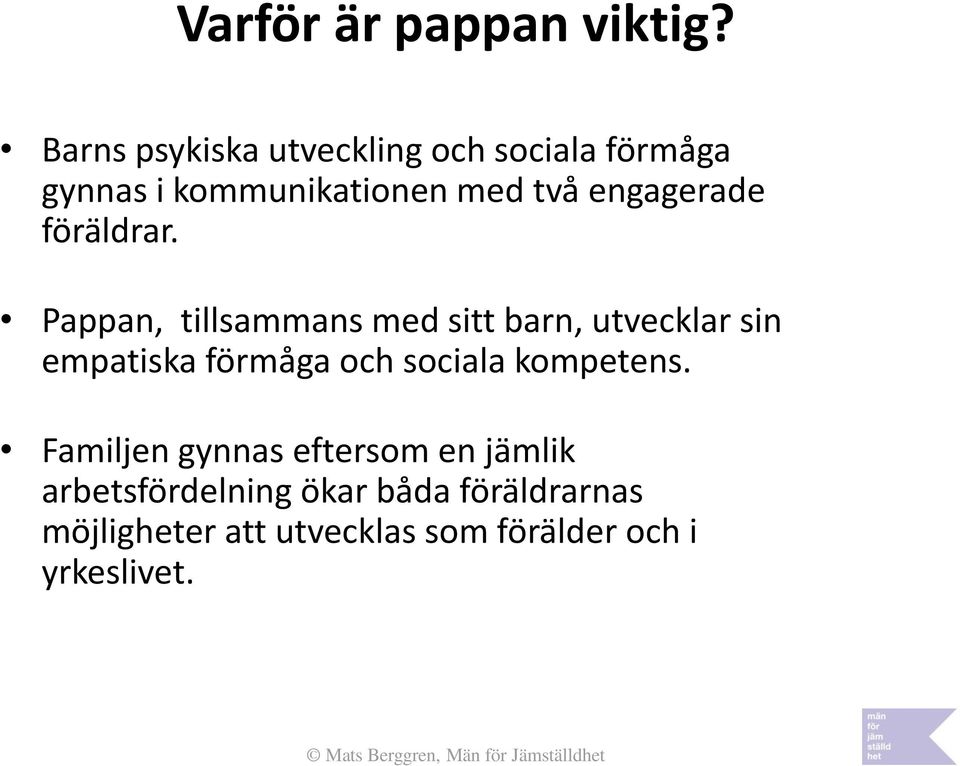 Varför är pappan viktig?

• Barns psykiska utveckling och sociala förmåga gynnas i kommunikationen med två engagerade föräldrar.

• Pappan, tillsammans med sitt barn, utvecklar sin empatiska förmåga och sociala kompetens.

• Familjen gynnas eftersom en jämlik arbetsfördelning ökar båda föräldrarnas möjligheter att utvecklas som förälder och i yrkeslivet.

© Mats Berggren, Män för Jämställdhet

män
för
jäm
ställd
het